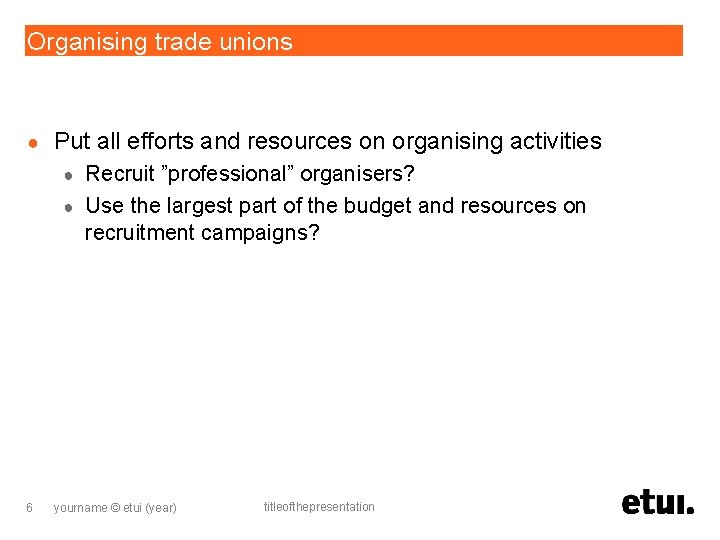 Organising trade unions

• Put all efforts and resources on organising activities
• Recruit "professional" organisers?
• Use the largest part of the budget and resources on recruitment campaigns?

6 yourname © etui (year) titleofthepresentation

etui.